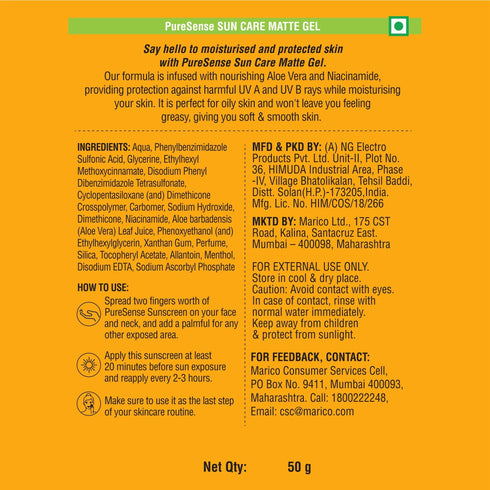 PureSense SUN CARE MATTE GEL

Say hello to moisturised and protected skin with PureSense Sun Care Matte Gel.
Our formula is infused with nourishing Aloe Vera and Niacinamide, providing protection against harmful UV A and UV B rays while moisturising your skin. It is perfect for oily skin and won't leave you feeling greasy, giving you soft & smooth skin.

INGREDIENTS: Aqua, Phenylbenzimidazole Sulfonic Acid, Glycerine, Ethylhexyl Methoxycinnamate, Disodium Phenyl Dibenzimidazole Tetrasulfonate, Cyclopentasiloxane (and) Dimethicone Crosspolymer, Carbomer, Sodium Hydroxide, Dimethicone, Niacinamide, Aloe barbadensis (Aloe Vera) Leaf Juice, Phenoxyethanol (and) Ethylhexylglycerin, Xanthan Gum, Perfume, Silica, Tocopheryl Acetate, Allantoin, Menthol, Disodium EDTA, Sodium Ascorbyl Phosphate

HOW TO USE:

Spread two fingers worth of PureSense Sunscreen on your face and neck, and add a palmful for any other exposed area.

Apply this sunscreen at least 20 minutes before sun exposure and reapply every 2-3 hours.

Make sure to use it as the last step of your skincare routine.

MFD & PKD BY: (A) NG Electro Products Pvt. Ltd. Unit-II, Plot No. 36, HIMUDA Industrial Area, Phase -IV, Village Bhatolikalan, Tehsil Baddi, Distt. Solan(H.P.)-173205,India. Mfg. Lic. No. HIM/COS/18/266

MKTD BY: Marico Ltd., 175 CST Road, Kalina, Santacruz East. Mumbai – 400098, Maharashtra

FOR EXTERNAL USE ONLY.
Store in cool & dry place.
Caution: Avoid contact with eyes. In case of contact, rinse with normal water immediately.
Keep away from children & protect from sunlight.

FOR FEEDBACK, CONTACT:
Marico Consumer Services Cell, PO Box No. 9411, Mumbai 400093, Maharashtra. Call: 1800222248, Email: csc@marico.com

Net Qty: 50 g